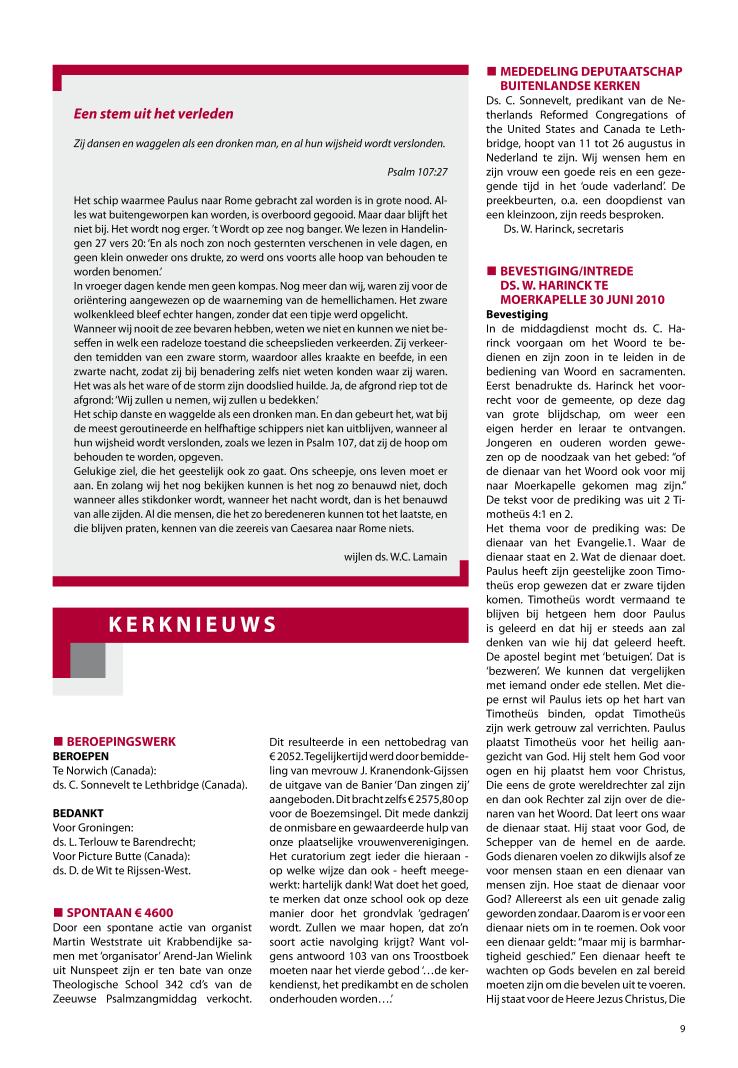 Een stem uit het verleden

Zij dansen en waggelen als een dronken man, en al hun wijsheid wordt verslonden.

Psalm 107:27

Het schip waarmee Paulus naar Rome gebracht zal worden is in grote nood. Alles wat buitengeworpen kan worden, is overboord gegooid. Maar daar blijft het niet bij. Het wordt nog erger. 't Wordt op zee nog banger. We lezen in Handelingen 27 vers 20: 'En als noch zon noch gesternten verschenen in vele dagen, en geen klein onweder ons drukte, zo werd ons voorts alle hoop van behouden te worden benomen.'
In vroeger dagen kende men geen kompas. Nog meer dan wij, waren zij voor de oriëntering aangewezen op de waarneming van de hemellichamen. Het zware wolkenkleed bleef echter hangen, zonder dat een tipje werd opgelicht.
Wanneer wij nooit de zee bevaren hebben, weten we niet en kunnen we niet beseffen in welk een radeloze toestand die scheepslieden verkeerden. Zij verkeerden temidden van een zware storm, waardoor alles kraakte en beefde, in een zwarte nacht, zodat zij bij benadering zelfs niet weten konden waar zij waren. Het was als het ware of de storm zijn doodslied huilde. Ja, de afgrond riep tot de afgrond: 'Wij zullen u nemen, wij zullen u bedekken.'
Het schip danste en waggelde als een dronken man. En dan gebeurt het, wat bij de meest geroutineerde en helfhaftige schippers niet kan uitblijven, wanneer al hun wijsheid wordt verslonden, zoals we lezen in Psalm 107, dat zij de hoop om behouden te worden, opgeven.
Gelukige ziel, die het geestelijk ook zo gaat. Ons scheepje, ons leven moet er aan. En zolang wij het nog bekijken kunnen is het nog zo benauwd niet, doch wanneer alles stikdonker wordt, wanneer het nacht wordt, dan is het benauwd van alle zijden. Al die mensen, die het zo beredeneren kunnen tot het laatste, en die blijven praten, kennen van die zeereis van Caesarea naar Rome niets.

wijlen ds. W.C. Lamain

KERKNIEUWS

■ BEROEPINGSWERK
BEROEPEN
Te Norwich (Canada):
ds. C. Sonnevelt te Lethbridge (Canada).

BEDANKT
Voor Groningen:
ds. L. Terlouw te Barendrecht;
Voor Picture Butte (Canada):
ds. D. de Wit te Rijssen-West.

■ SPONTAAN € 4600
Door een spontane actie van organist Martin Weststrate uit Krabbendijke samen met 'organisator' Arend-Jan Wielink uit Nunspeet zijn er ten bate van onze Theologische School 342 cd's van de Zeeuwse Psalmzangmiddag verkocht. Dit resulteerde in een nettobedrag van € 2052. Tegelijkertijd werd door bemiddeling van mevrouw J. Kranendonk-Gijssen de uitgave van de Banier 'Dan zingen zij' aangeboden. Dit bracht zelfs € 2575,80 op voor de Boezemsingel. Dit mede dankzij de onmisbare en gewaardeerde hulp van onze plaatselijke vrouwenverenigingen. Het curatorium zegt ieder die hieraan - op welke wijze dan ook - heeft meegewerkt: hartelijk dank! Wat doet het goed, te merken dat onze school ook op deze manier door het grondvlak 'gedragen' wordt. Zullen we maar hopen, dat zo'n soort actie navolging krijgt? Want volgens antwoord 103 van ons Troostboek moeten naar het vierde gebod '…de kerkendienst, het predikambt en de scholen onderhouden worden….'

■ MEDEDELING DEPUTAATSCHAP BUITENLANDSE KERKEN
Ds. C. Sonnevelt, predikant van de Netherlands Reformed Congregations of the United States and Canada te Lethbridge, hoopt van 11 tot 26 augustus in Nederland te zijn. Wij wensen hem en zijn vrouw een goede reis en een gezegende tijd in het 'oude vaderland'. De preekbeurten, o.a. een doopdienst van een kleinzoon, zijn reeds besproken.
Ds. W. Harinck, secretaris

■ BEVESTIGING/INTREDE DS. W. HARINCK TE MOERKAPELLE 30 JUNI 2010
Bevestiging
In de middagdienst mocht ds. C. Harinck voorgaan om het Woord te bedienen en zijn zoon in te leiden in de bediening van Woord en sacramenten. Eerst benadrukte ds. Harinck het voorrecht voor de gemeente, op deze dag van grote blijdschap, om weer een eigen herder en leraar te ontvangen. Jongeren en ouderen worden gewezen op de noodzaak van het gebed: "of de dienaar van het Woord ook voor mij naar Moerkapelle gekomen mag zijn." De tekst voor de prediking was uit 2 Timotheüs 4:1 en 2.
Het thema voor de prediking was: De dienaar van het Evangelie.1. Waar de dienaar staat en 2. Wat de dienaar doet. Paulus heeft zijn geestelijke zoon Timotheüs erop gewezen dat er zware tijden komen. Timotheüs wordt vermaand te blijven bij hetgeen hem door Paulus is geleerd en dat hij er steeds aan zal denken van wie hij dat geleerd heeft. De apostel begint met 'betuigen'. Dat is 'bezweren'. We kunnen dat vergelijken met iemand onder ede stellen. Met diepe ernst wil Paulus iets op het hart van Timotheüs binden, opdat Timotheüs zijn werk getrouw zal verrichten. Paulus plaatst Timotheüs voor het heilig aangezicht van God. Hij stelt hem God voor ogen en hij plaatst hem voor Christus, Die eens de grote wereldrechter zal zijn en dan ook Rechter zal zijn over de dienaren van het Woord. Dat leert ons waar de dienaar staat. Hij staat voor God, de Schepper van de hemel en de aarde. Gods dienaren voelen zo dikwijls alsof ze voor mensen staan en een dienaar van mensen zijn. Hoe staat de dienaar voor God? Allereerst als een uit genade zalig geworden zondaar. Daarom is er voor een dienaar niets om in te roemen. Ook voor een dienaar geldt: "maar mij is barmhartigheid geschied." Een dienaar heeft te wachten op Gods bevelen en zal bereid moeten zijn om die bevelen uit te voeren. Hij staat voor de Heere Jezus Christus, Die

9